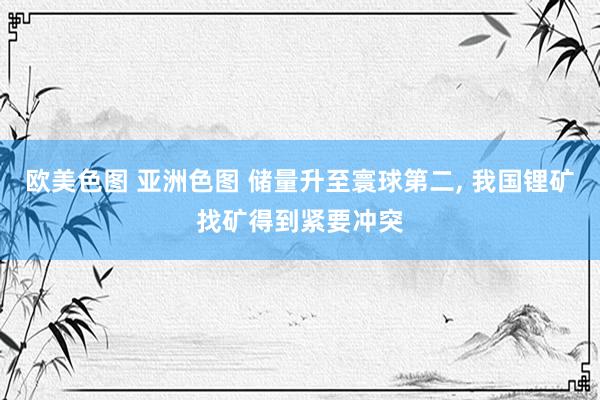 欧美色图 亚洲色图 储量升至寰球第二, 我国锂矿找矿得到紧要冲突